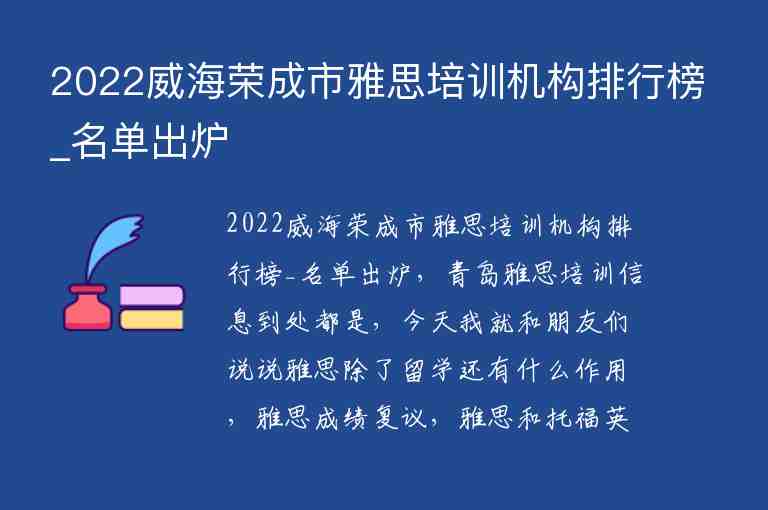 2022威海荣成市雅思培训机构排行榜_名单出炉

2022威海荣成市雅思培训机构排行榜-名单出炉，青岛雅思培训信息到处都是，今天我就和朋友们说说雅思除了留学还有什么作用，雅思成绩复议，雅思和托福英